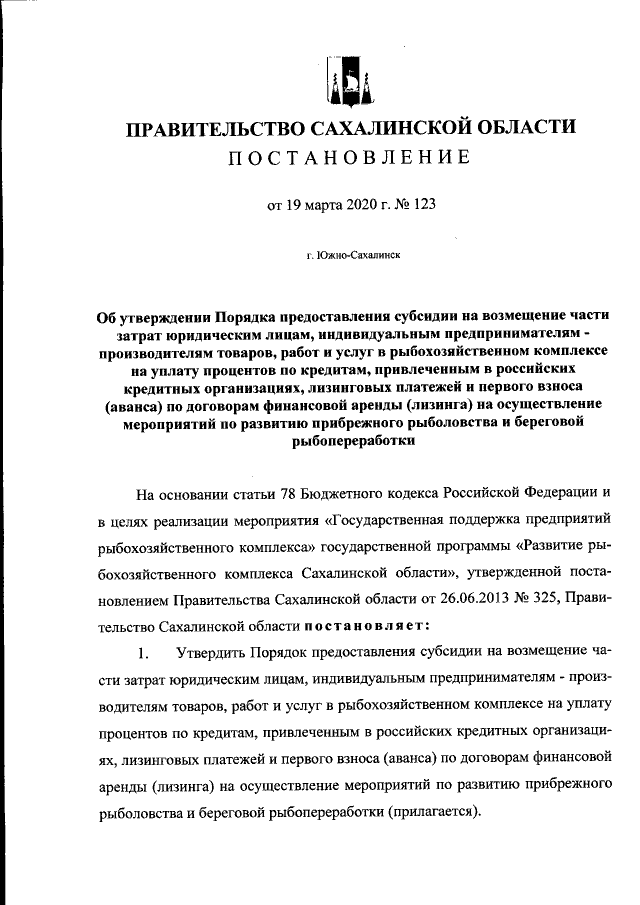 ПРАВИТЕЛЬСТВО САХАЛИНСКОЙ ОБЛАСТИ

ПОСТАНОВЛЕНИЕ

от 19 марта 2020 г. № 123

г. Южно-Сахалинск

Об утверждении Порядка предоставления субсидии на возмещение части затрат юридическим лицам, индивидуальным предпринимателям - производителям товаров, работ и услуг в рыбохозяйственном комплексе на уплату процентов по кредитам, привлеченным в российских кредитных организациях, лизинговых платежей и первого взноса (аванса) по договорам финансовой аренды (лизинга) на осуществление мероприятий по развитию прибрежного рыболовства и береговой рыбопереработки

На основании статьи 78 Бюджетного кодекса Российской Федерации и в целях реализации мероприятия «Государственная поддержка предприятий рыбохозяйственного комплекса» государственной программы «Развитие рыбохозяйственного комплекса Сахалинской области», утвержденной постановлением Правительства Сахалинской области от 26.06.2013 № 325, Правительство Сахалинской области постановляет:

1. Утвердить Порядок предоставления субсидии на возмещение части затрат юридическим лицам, индивидуальным предпринимателям - производителям товаров, работ и услуг в рыбохозяйственном комплексе на уплату процентов по кредитам, привлеченным в российских кредитных организациях, лизинговых платежей и первого взноса (аванса) по договорам финансовой аренды (лизинга) на осуществление мероприятий по развитию прибрежного рыболовства и береговой рыбопереработки (прилагается).